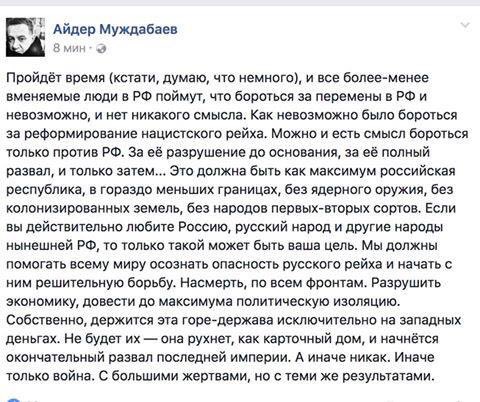 Айдер Муждабаев
8 мин ·

Пройдёт время (кстати, думаю, что немного), и все более-менее вменяемые люди в РФ поймут, что бороться за перемены в РФ и невозможно, и нет никакого смысла. Как невозможно было бороться за реформирование нацистского рейха. Можно и есть смысл бороться только против РФ. За её разрушение до основания, за её полный развал, и только затем... Это должна быть как максимум российская республика, в гораздо меньших границах, без ядерного оружия, без колонизированных земель, без народов первых-вторых сортов. Если вы действительно любите Россию, русский народ и другие народы нынешней РФ, то только такой может быть ваша цель. Мы должны помогать всему миру осознать опасность русского рейха и начать с ним решительную борьбу. Насмерть, по всем фронтам. Разрушить экономику, довести до максимума политическую изоляцию. Собственно, держится эта горе-держава исключительно на западных деньгах. Не будет их — она рухнет, как карточный дом, и начнётся окончательный развал последней империи. А иначе никак. Иначе только война. С большими жертвами, но с теми же результатами.